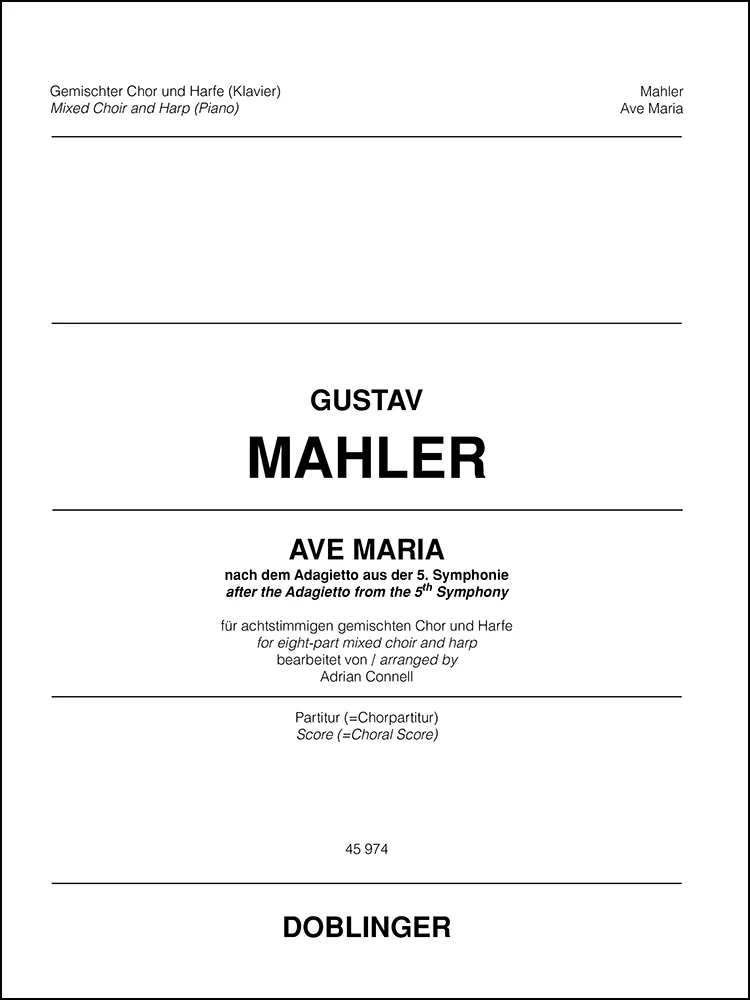 Gemischter Chor und Harfe (Klavier)
Mixed Choir and Harp (Piano)

Mahler
Ave Maria

GUSTAV
MAHLER

AVE MARIA
nach dem Adagietto aus der 5. Symphonie
after the Adagietto from the 5th Symphony

für achtstimmigen gemischten Chor und Harfe
for eight-part mixed choir and harp
bearbeitet von / arranged by
Adrian Connell

Partitur (=Chorpartitur)
Score (=Choral Score)

45 974

DOBLINGER